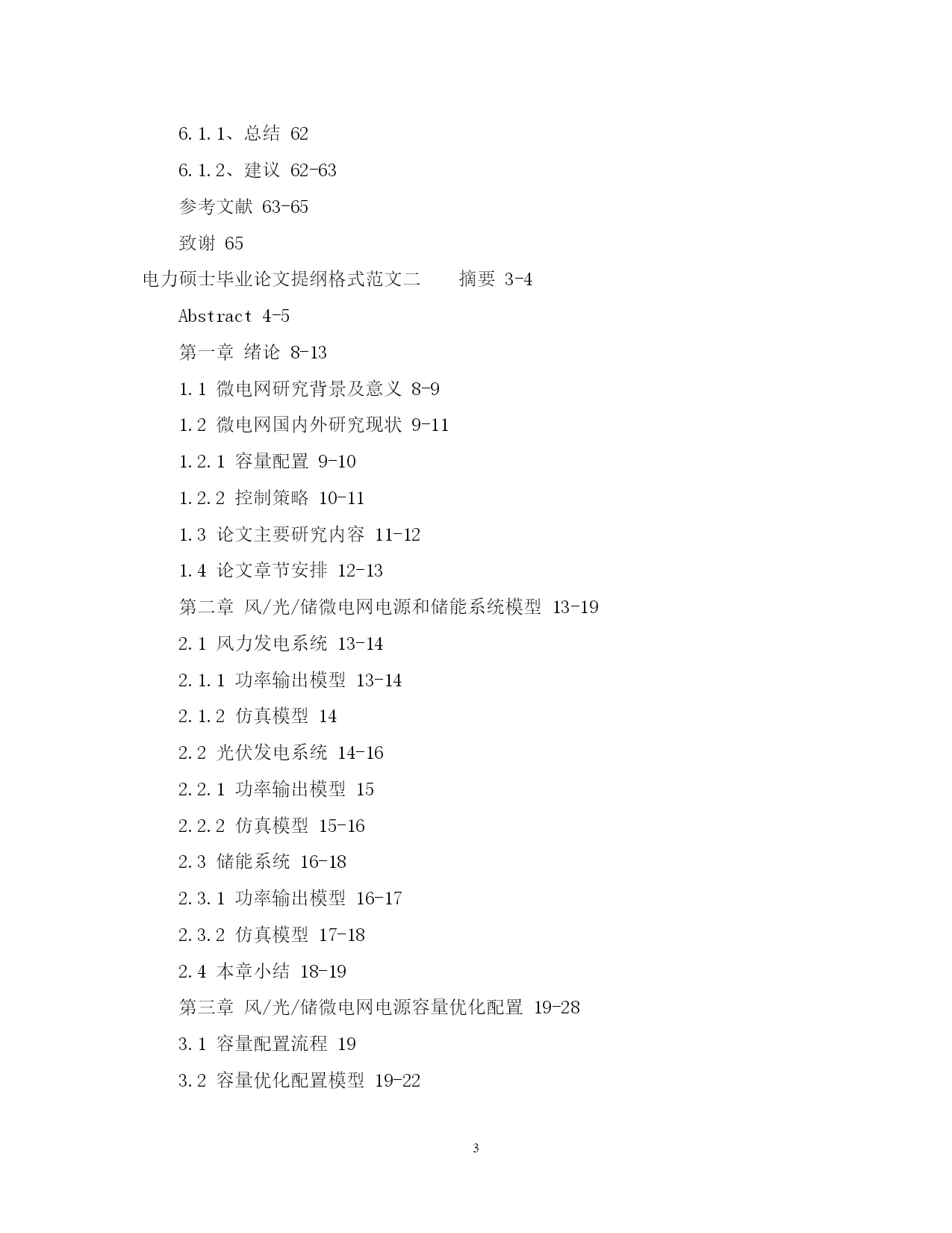 6.1.1、总结 62

6.1.2、建议 62-63

参考文献 63-65

致谢 65

电力硕士毕业论文提纲格式范文二　　摘要 3-4

Abstract 4-5

第一章 绪论 8-13

1.1 微电网研究背景及意义 8-9

1.2 微电网国内外研究现状 9-11

1.2.1 容量配置 9-10

1.2.2 控制策略 10-11

1.3 论文主要研究内容 11-12

1.4 论文章节安排 12-13

第二章 风/光/储微电网电源和储能系统模型 13-19

2.1 风力发电系统 13-14

2.1.1 功率输出模型 13-14

2.1.2 仿真模型 14

2.2 光伏发电系统 14-16

2.2.1 功率输出模型 15

2.2.2 仿真模型 15-16

2.3 储能系统 16-18

2.3.1 功率输出模型 16-17

2.3.2 仿真模型 17-18

2.4 本章小结 18-19

第三章 风/光/储微电网电源容量优化配置 19-28

3.1 容量配置流程 19

3.2 容量优化配置模型 19-22

3